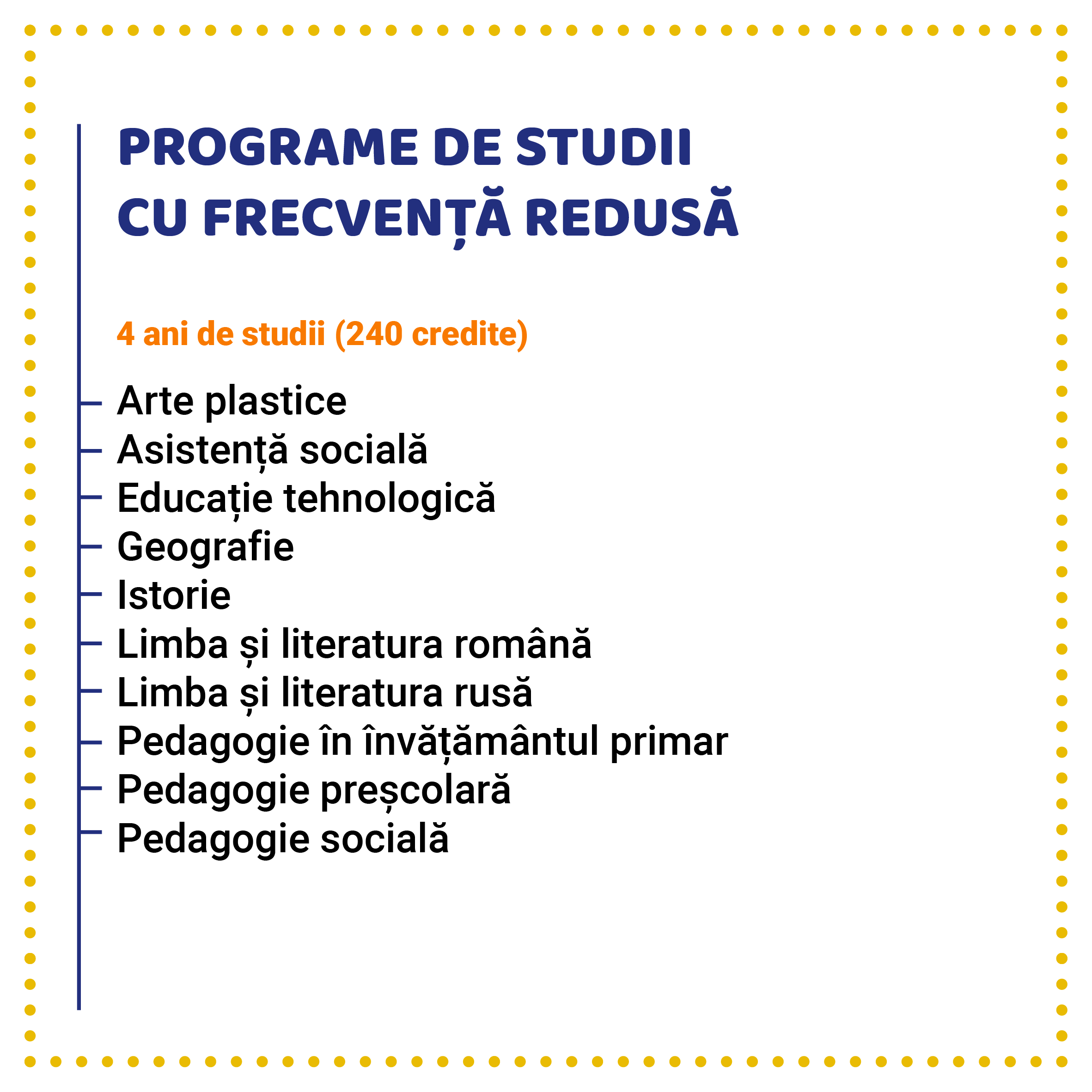 PROGRAME DE STUDII
CU FRECVENȚĂ REDUSĂ

4 ani de studii (240 credite)

Arte plastice
Asistență socială
Educație tehnologică
Geografie
Istorie
Limba și literatura română
Limba și literatura rusă
Pedagogie în învățământul primar
Pedagogie preșcolară
Pedagogie socială